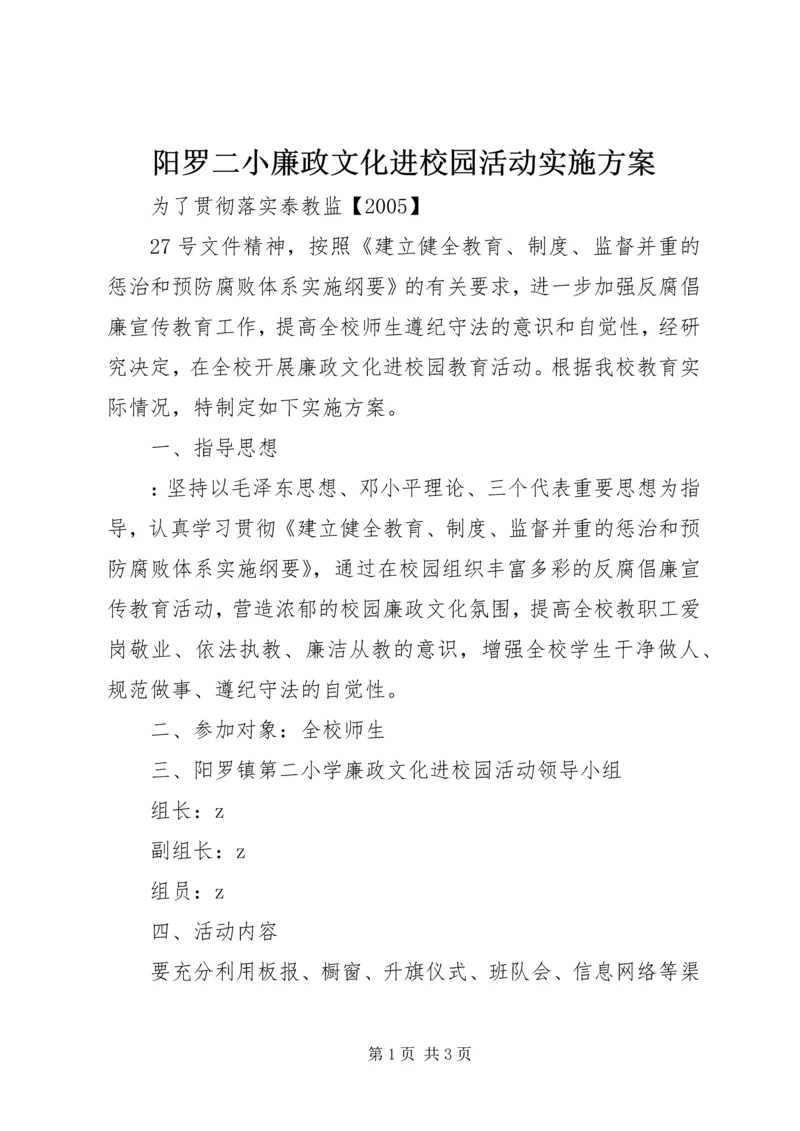 阳罗二小廉政文化进校园活动实施方案

为了贯彻落实泰教监【2005】

27号文件精神，按照《建立健全教育、制度、监督并重的惩治和预防腐败体系实施纲要》的有关要求，进一步加强反腐倡廉宣传教育工作，提高全校师生遵纪守法的意识和自觉性，经研究决定，在全校开展廉政文化进校园教育活动。根据我校教育实际情况，特制定如下实施方案。

一、指导思想

：坚持以毛泽东思想、邓小平理论、三个代表重要思想为指导，认真学习贯彻《建立健全教育、制度、监督并重的惩治和预防腐败体系实施纲要》，通过在校园组织丰富多彩的反腐倡廉宣传教育活动，营造浓郁的校园廉政文化氛围，提高全校教职工爱岗敬业、依法执教、廉洁从教的意识，增强全校学生干净做人、规范做事、遵纪守法的自觉性。

二、参加对象：全校师生

三、阳罗镇第二小学廉政文化进校园活动领导小组

组长：z

副组长：z

组员：z

四、活动内容

要充分利用板报、橱窗、升旗仪式、班队会、信息网络等渠

第1页 共3页